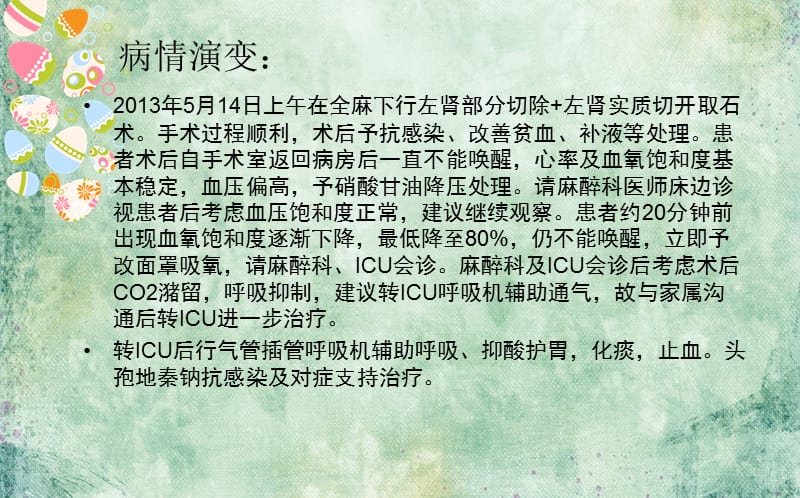 病情演变：

• 2013年5月14日上午在全麻下行左肾部分切除+左肾实质切开取石术。手术过程顺利，术后予抗感染、改善贫血、补液等处理。患者术后自手术室返回病房后一直不能唤醒，心率及血氧饱和度基本稳定，血压偏高，予硝酸甘油降压处理。请麻醉科医师床边诊视患者后考虑血压饱和度正常，建议继续观察。患者约20分钟前出现血氧饱和度逐渐下降，最低降至80%，仍不能唤醒，立即予改面罩吸氧，请麻醉科、ICU会诊。麻醉科及ICU会诊后考虑术后CO2潴留，呼吸抑制，建议转ICU呼吸机辅助通气，故与家属沟通后转ICU进一步治疗。

• 转ICU后行气管插管呼吸机辅助呼吸、抑酸护胃，化痰，止血。头孢地秦钠抗感染及对症支持治疗。